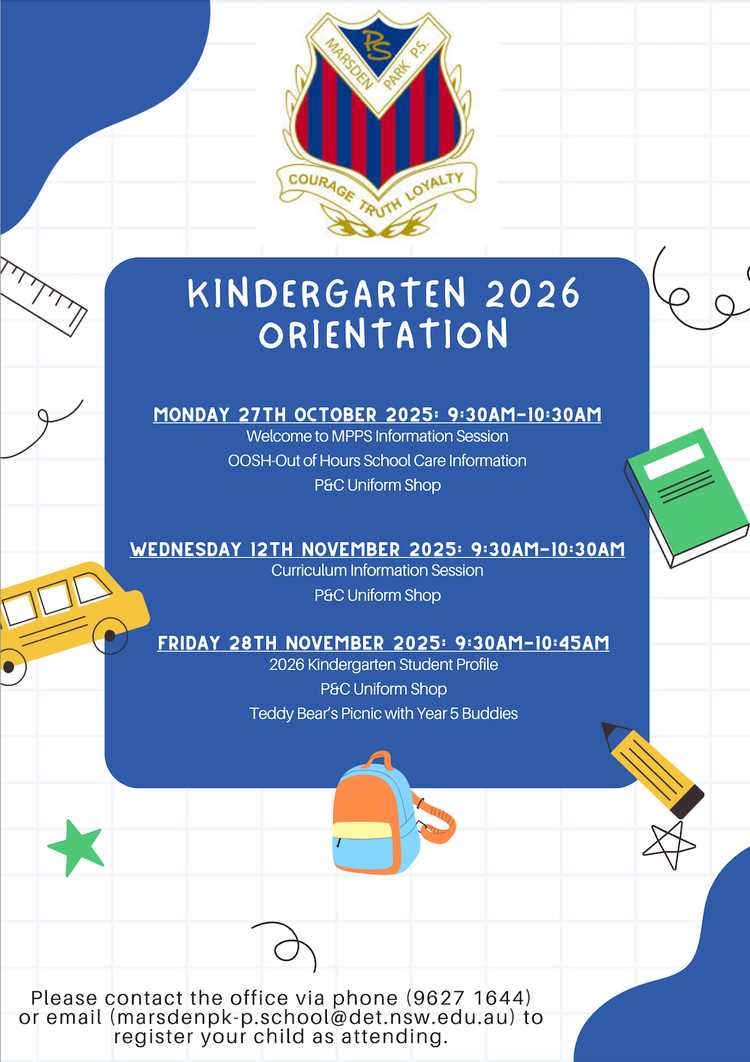 PS
MARSDEN PARK P.S.
COURAGE TRUTH LOYALTY

KINDERGARTEN 2026 ORIENTATION

MONDAY 27TH OCTOBER 2025: 9:30AM-10:30AM
Welcome to MPPS Information Session
OOSH-Out of Hours School Care Information
P&C Uniform Shop

WEDNESDAY 12TH NOVEMBER 2025: 9:30AM-10:30AM
Curriculum Information Session
P&C Uniform Shop

FRIDAY 28TH NOVEMBER 2025: 9:30AM-10:45AM
2026 Kindergarten Student Profile
P&C Uniform Shop
Teddy Bear's Picnic with Year 5 Buddies

Please contact the office via phone (9627 1644) or email (marsdenpk-p.school@det.nsw.edu.au) to register your child as attending.